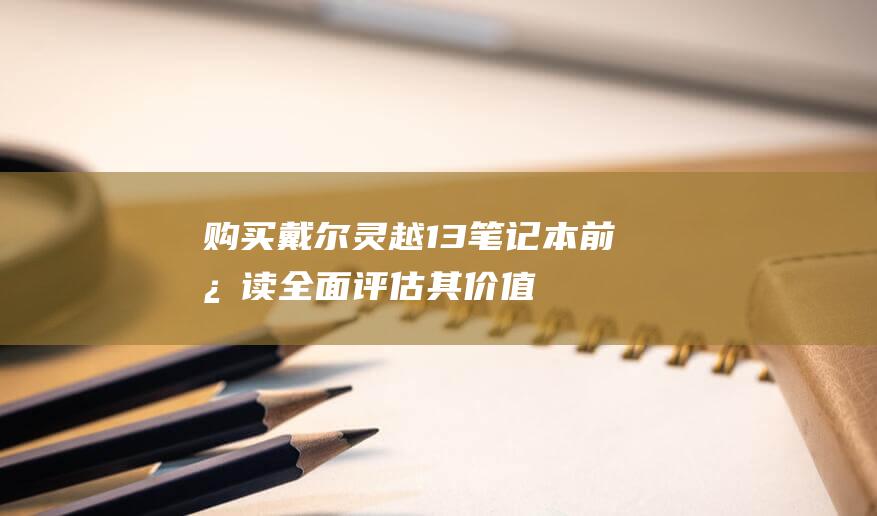 购买戴尔灵越13笔记本前¿读全面评估其价值